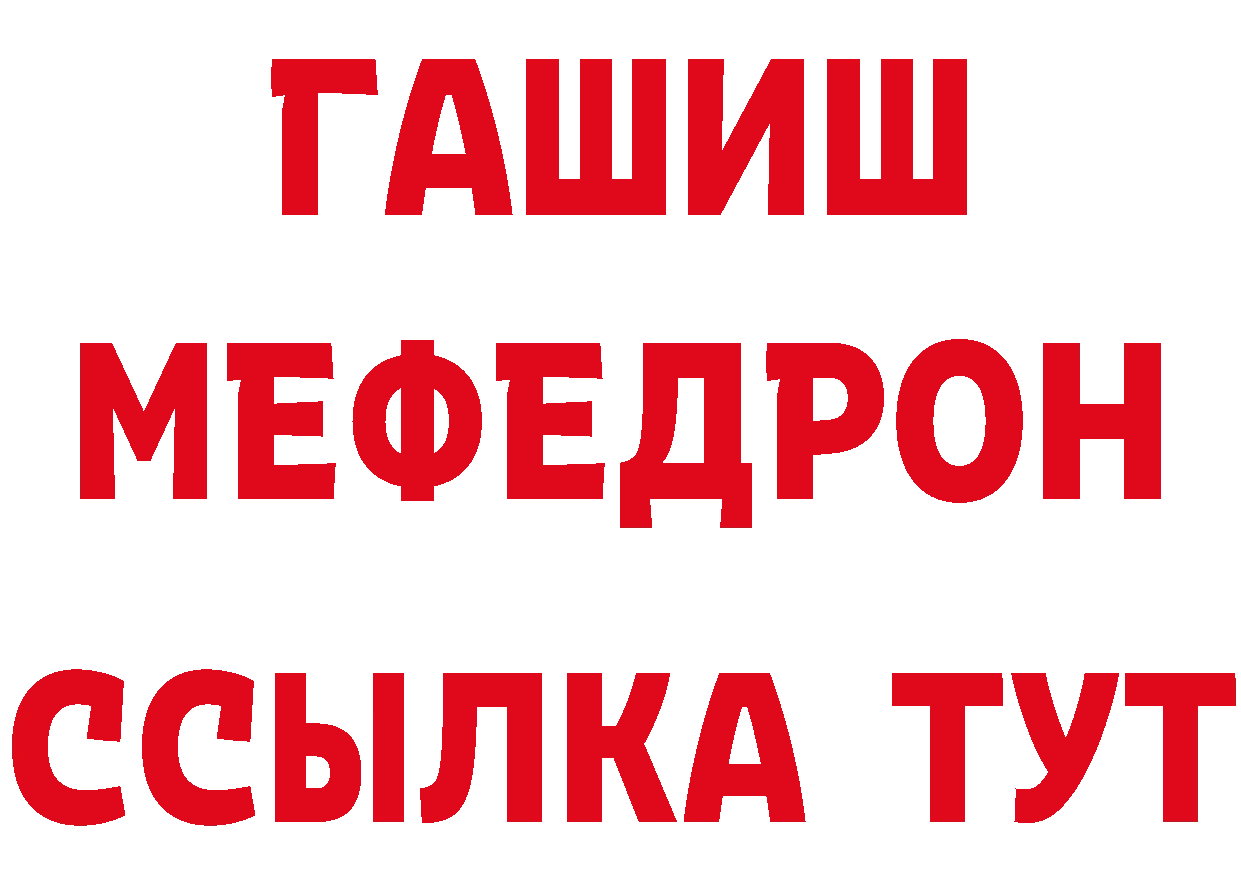 ГАШИШ
МЕФЕДРОН
ССЫЛКА ТУТ